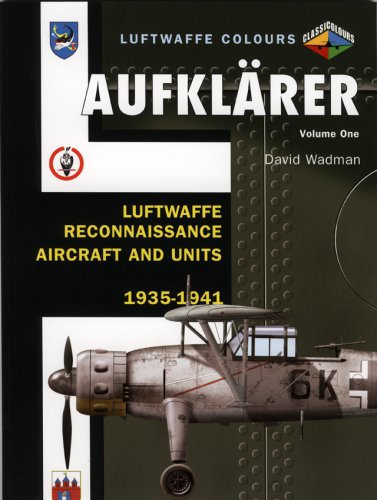 LUFTWAFFE COLOURS

CLASSICOLOURS

AUFKLÄRER

Volume One

David Wadman

LUFTWAFFE RECONNAISSANCE AIRCRAFT AND UNITS

1935-1941

6K